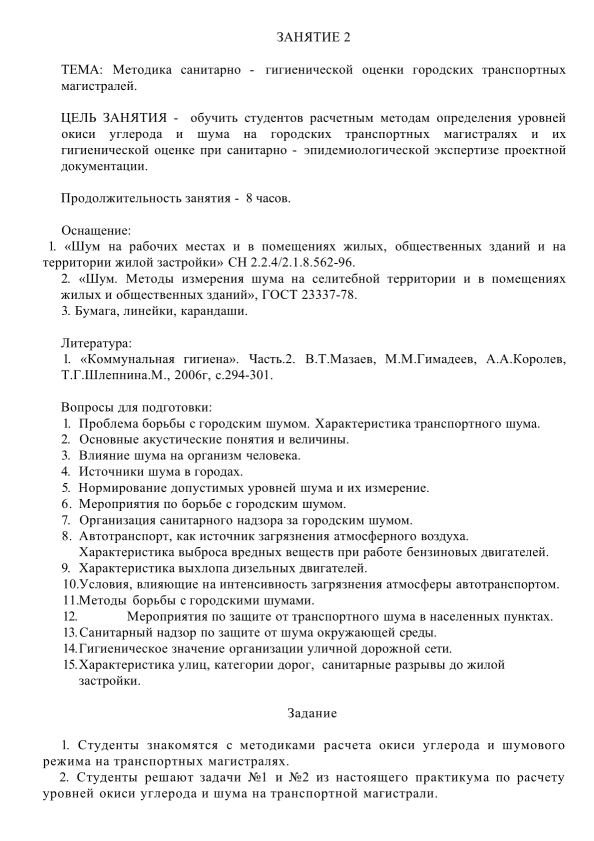 ЗАНЯТИЕ 2

ТЕМА: Методика санитарно - гигиенической оценки городских транспортных магистралей.

ЦЕЛЬ ЗАНЯТИЯ - обучить студентов расчетным методам определения уровней окиси углерода и шума на городских транспортных магистралях и их гигиенической оценке при санитарно - эпидемиологической экспертизе проектной документации.

Продолжительность занятия - 8 часов.

Оснащение:
1. «Шум на рабочих местах и в помещениях жилых, общественных зданий и на территории жилой застройки» СН 2.2.4/2.1.8.562-96.
2. «Шум. Методы измерения шума на селитебной территории и в помещениях жилых и общественных зданий», ГОСТ 23337-78.
3. Бумага, линейки, карандаши.

Литература:
1. «Коммунальная гигиена». Часть.2. В.Т.Мазаев, М.М.Гимадеев, А.А.Королев, Т.Г.Шлепнина.М., 2006г, с.294-301.

Вопросы для подготовки:
1. Проблема борьбы с городским шумом. Характеристика транспортного шума.
2. Основные акустические понятия и величины.
3. Влияние шума на организм человека.
4. Источники шума в городах.
5. Нормирование допустимых уровней шума и их измерение.
6. Мероприятия по борьбе с городским шумом.
7. Организация санитарного надзора за городским шумом.
8. Автотранспорт, как источник загрязнения атмосферного воздуха. Характеристика выброса вредных веществ при работе бензиновых двигателей.
9. Характеристика выхлопа дизельных двигателей.
10.Условия, влияющие на интенсивность загрязнения атмосферы автотранспортом.
11.Методы борьбы с городскими шумами.
12. Мероприятия по защите от транспортного шума в населенных пунктах.
13.Санитарный надзор по защите от шума окружающей среды.
14.Гигиеническое значение организации уличной дорожной сети.
15.Характеристика улиц, категории дорог, санитарные разрывы до жилой застройки.

Задание

1. Студенты знакомятся с методиками расчета окиси углерода и шумового режима на транспортных магистралях.
2. Студенты решают задачи №1 и №2 из настоящего практикума по расчету уровней окиси углерода и шума на транспортной магистрали.